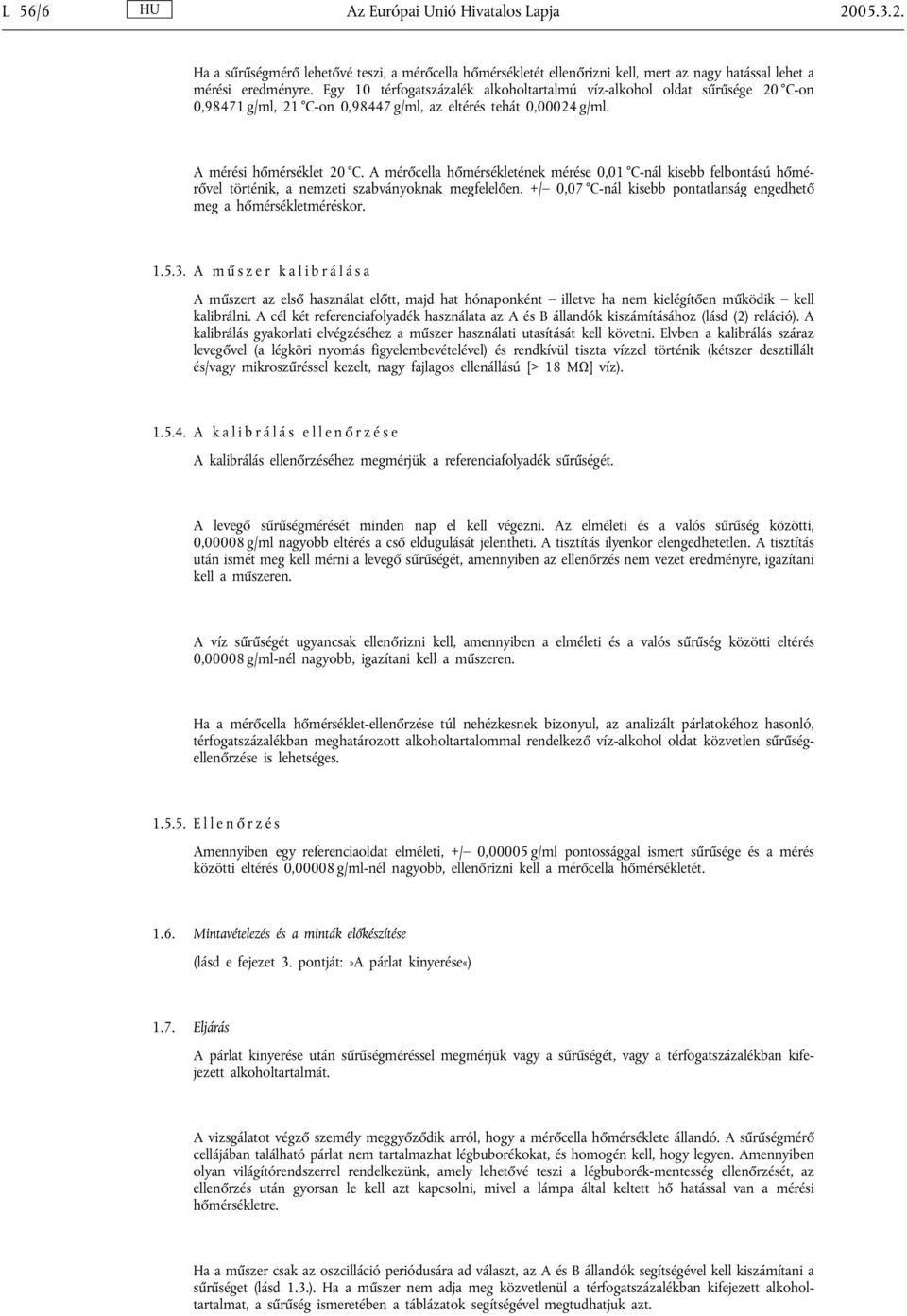 L 56/6 HU Az Európai Unió Hivatalos Lapja 2005.3.2.

Ha a sűrűségmérő lehetővé teszi, a mérőcella hőmérsékletét ellenőrizni kell, mert az nagy hatással lehet a mérési eredményre. Egy 10 térfogatszázalék alkoholtartalmú víz-alkohol oldat sűrűsége 20 °C-on 0,98471 g/ml, 21 °C-on 0,98447 g/ml, az eltérés tehát 0,00024 g/ml.

A mérési hőmérséklet 20 °C. A mérőcella hőmérsékletének mérése 0,01 °C-nál kisebb felbontású hőmérővel történik, a nemzeti szabványoknak megfelelően. +/– 0,07 °C-nál kisebb pontatlanság engedhető meg a hőmérsékletméréskor.

1.5.3. A műszer kalibrálása

A műszert az első használat előtt, majd hat hónaponként – illetve ha nem kielégítően működik – kell kalibrálni. A cél két referenciafolyadék használata az A és B állandók kiszámításához (lásd (2) reláció). A kalibrálás gyakorlati elvégzéséhez a műszer használati utasítását kell követni. Elvben a kalibrálás száraz levegővel (a légköri nyomás figyelembevételével) és rendkívül tiszta vízzel történik (kétszer desztillált és/vagy mikroszűréssel kezelt, nagy fajlagos ellenállású [> 18 MΩ] víz).

1.5.4. A kalibrálás ellenőrzése

A kalibrálás ellenőrzéséhez megmérjük a referenciafolyadék sűrűségét.

A levegő sűrűségmérését minden nap el kell végezni. Az elméleti és a valós sűrűség közötti, 0,00008 g/ml nagyobb eltérés a cső eldugulását jelentheti. A tisztítás ilyenkor elengedhetetlen. A tisztítás után ismét meg kell mérni a levegő sűrűségét, amennyiben az ellenőrzés nem vezet eredményre, igazítani kell a műszeren.

A víz sűrűségét ugyancsak ellenőrizni kell, amennyiben a elméleti és a valós sűrűség közötti eltérés 0,00008 g/ml-nél nagyobb, igazítani kell a műszeren.

Ha a mérőcella hőmérséklet-ellenőrzése túl nehézkesnek bizonyul, az analizált párlatokéhoz hasonló, térfogatszázalékban meghatározott alkoholtartalommal rendelkező víz-alkohol oldat közvetlen sűrűségellenőrzése is lehetséges.

1.5.5. Ellenőrzés

Amennyiben egy referenciaoldat elméleti, +/– 0,00005 g/ml pontossággal ismert sűrűsége és a mérés közötti eltérés 0,00008 g/ml-nél nagyobb, ellenőrizni kell a mérőcella hőmérsékletét.

1.6. Mintavételezés és a minták előkészítése

(lásd e fejezet 3. pontját: »A párlat kinyerése«)

1.7. Eljárás

A párlat kinyerése után sűrűségméréssel megmérjük vagy a sűrűségét, vagy a térfogatszázalékban kifejezett alkoholtartalmát.

A vizsgálatot végző személy meggyőződik arról, hogy a mérőcella hőmérséklete állandó. A sűrűségmérő cellájában található párlat nem tartalmazhat légbuborékokat, és homogén kell, hogy legyen. Amennyiben olyan világítórendszerrel rendelkezünk, amely lehetővé teszi a légbuborék-mentesség ellenőrzését, az ellenőrzés után gyorsan le kell azt kapcsolni, mivel a lámpa által keltett hő hatással van a mérési hőmérsékletre.

Ha a műszer csak az oszcilláció periódusára ad választ, az A és B állandók segítségével kell kiszámítani a sűrűséget (lásd 1.3.). Ha a műszer nem adja meg közvetlenül a térfogatszázalékban kifejezett alkoholtartalmat, a sűrűség ismeretében a táblázatok segítségével megtudhatjuk azt.